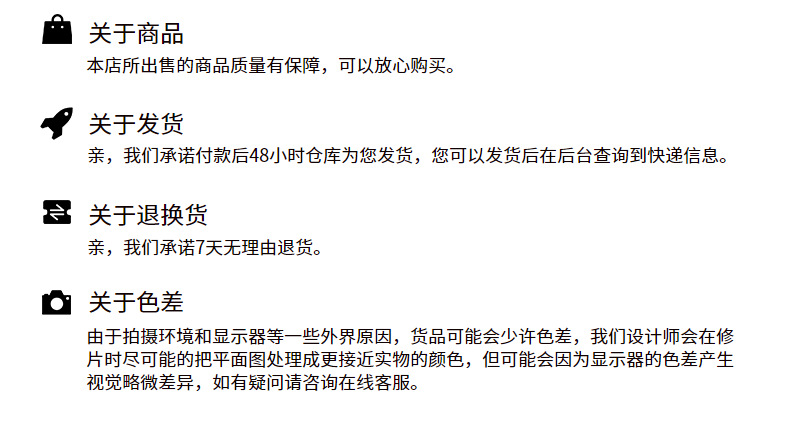 关于商品
本店所出售的商品质量有保障，可以放心购买。

关于发货
亲，我们承诺付款后48小时仓库为您发货，您可以发货后在后台查询到快递信息。

关于退换货
亲，我们承诺7天无理由退货。

关于色差
由于拍摄环境和显示器等一些外界原因，货品可能会少许色差，我们设计师会在修片时尽可能的把平面图处理成更接近实物的颜色，但可能会因为显示器的色差产生视觉略微差异，如有疑问请咨询在线客服。